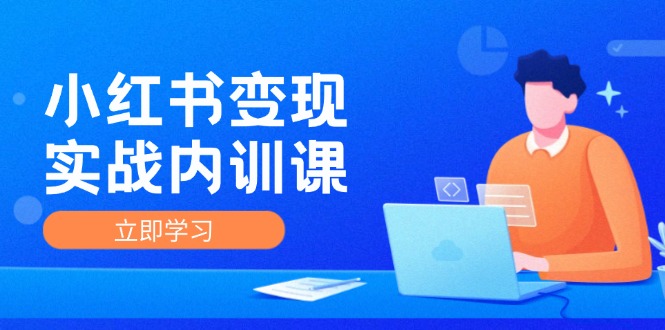 小红书变现
实战内训课

立即学习